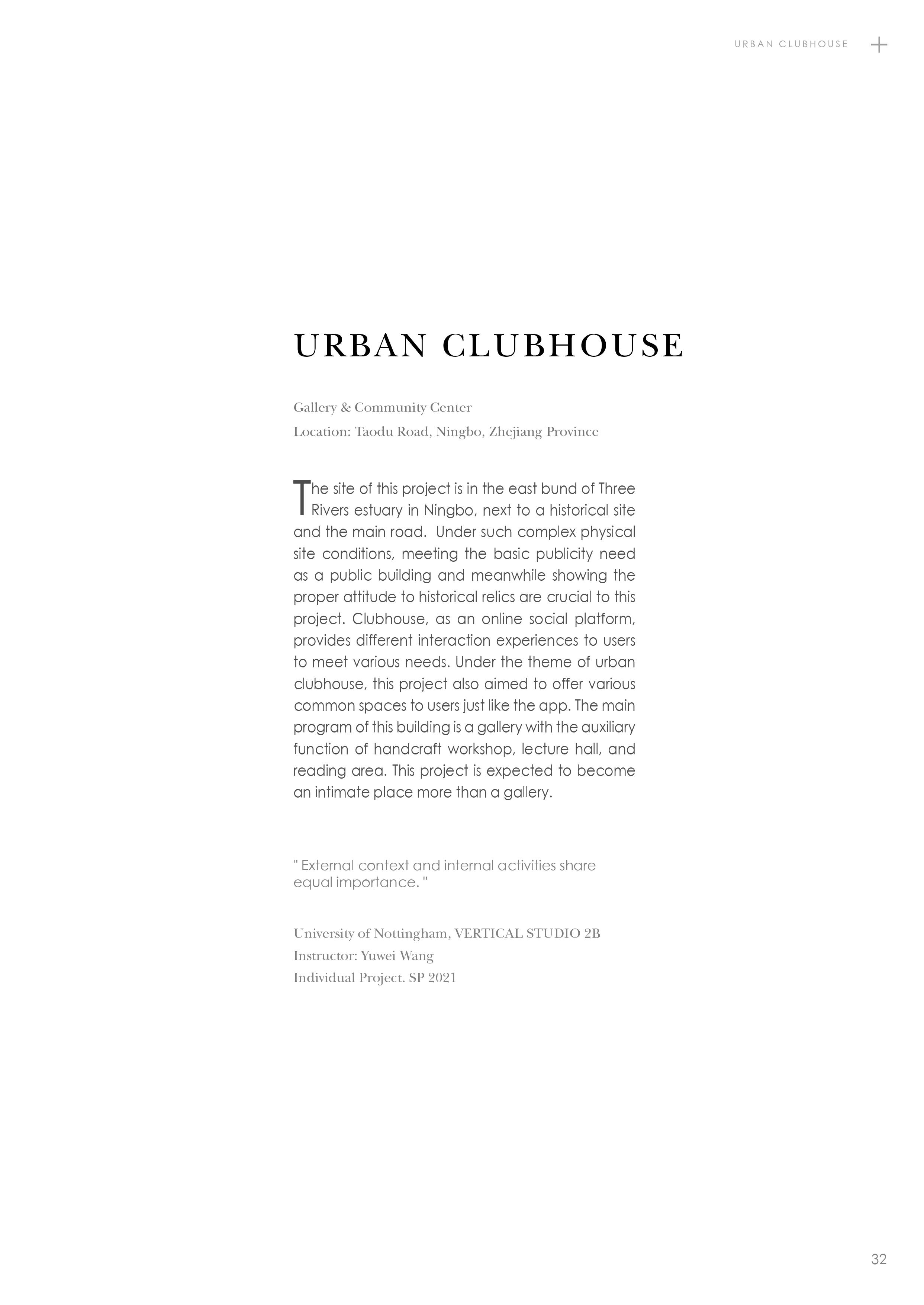 URBAN CLUBHOUSE +

URBAN CLUBHOUSE

Gallery & Community Center
Location: Taodu Road, Ningbo, Zhejiang Province

The site of this project is in the east bund of Three Rivers estuary in Ningbo, next to a historical site and the main road. Under such complex physical site conditions, meeting the basic publicity need as a public building and meanwhile showing the proper attitude to historical relics are crucial to this project. Clubhouse, as an online social platform, provides different interaction experiences to users to meet various needs. Under the theme of urban clubhouse, this project also aimed to offer various common spaces to users just like the app. The main program of this building is a gallery with the auxiliary function of handcraft workshop, lecture hall, and reading area. This project is expected to become an intimate place more than a gallery.

" External context and internal activities share equal importance. "

University of Nottingham, VERTICAL STUDIO 2B
Instructor: Yuwei Wang
Individual Project. SP 2021

32